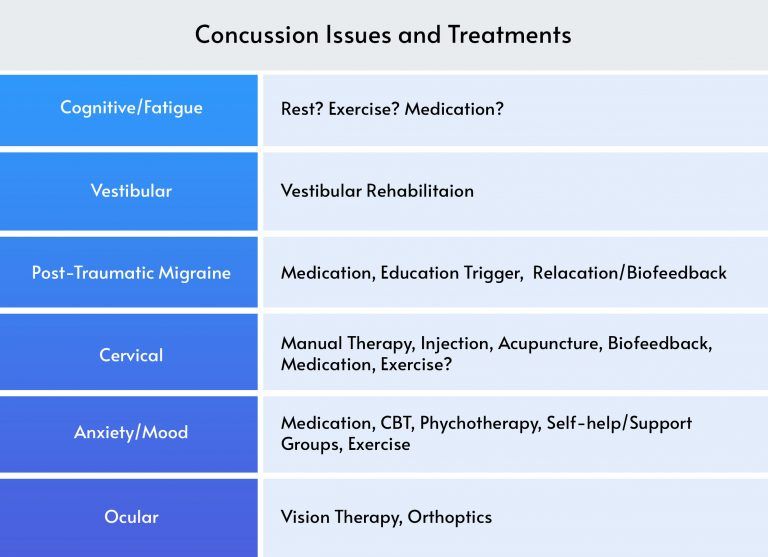 Concussion Issues and Treatments

| | |
|---|---|
| Cognitive/Fatigue | Rest? Exercise? Medication? |
| Vestibular | Vestibular Rehabilitaion |
| Post-Traumatic Migraine | Medication, Education Trigger, Relacation/Biofeedback |
| Cervical | Manual Therapy, Injection, Acupuncture, Biofeedback, Medication, Exercise? |
| Anxiety/Mood | Medication, CBT, Phychotherapy, Self-help/Support Groups, Exercise |
| Ocular | Vision Therapy, Orthoptics |